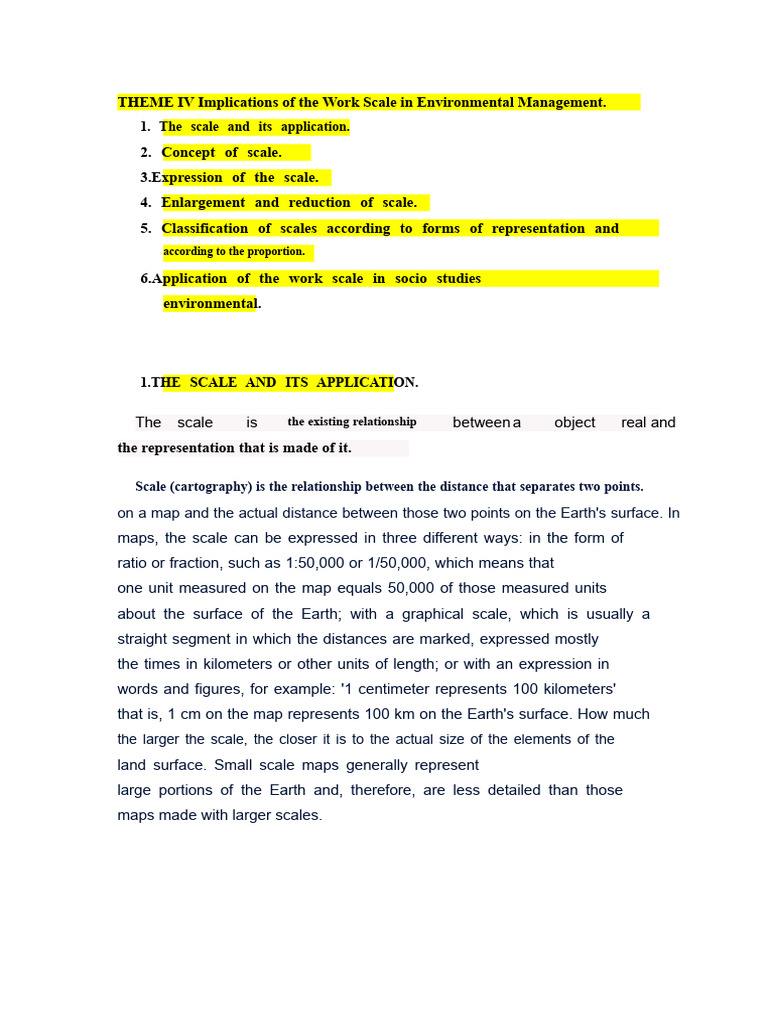 THEME IV Implications of the Work Scale in Environmental Management.

1. The scale and its application.
2. Concept of scale.
3.Expression of the scale.
4. Enlargement and reduction of scale.
5. Classification of scales according to forms of representation and according to the proportion.
6.Application of the work scale in socio studies environmental.

1.THE SCALE AND ITS APPLICATION.

The scale is the existing relationship between a object real and the representation that is made of it.

Scale (cartography) is the relationship between the distance that separates two points. on a map and the actual distance between those two points on the Earth's surface. In maps, the scale can be expressed in three different ways: in the form of ratio or fraction, such as 1:50,000 or 1/50,000, which means that one unit measured on the map equals 50,000 of those measured units about the surface of the Earth; with a graphical scale, which is usually a straight segment in which the distances are marked, expressed mostly the times in kilometers or other units of length; or with an expression in words and figures, for example: '1 centimeter represents 100 kilometers' that is, 1 cm on the map represents 100 km on the Earth's surface. How much the larger the scale, the closer it is to the actual size of the elements of the land surface. Small scale maps generally represent large portions of the Earth and, therefore, are less detailed than those maps made with larger scales.